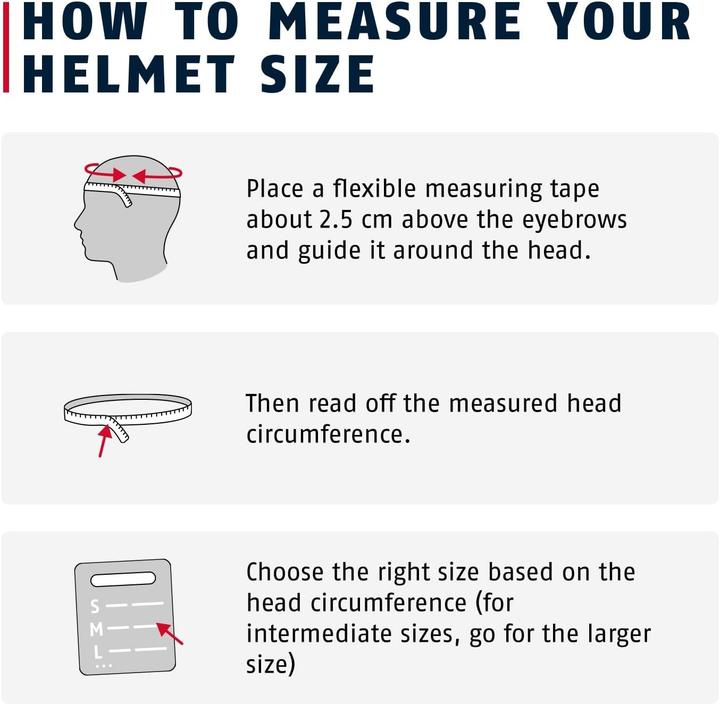 HOW TO MEASURE YOUR HELMET SIZE

Place a flexible measuring tape about 2.5 cm above the eyebrows and guide it around the head.

Then read off the measured head circumference.

S
M
L
...

Choose the right size based on the head circumference (for intermediate sizes, go for the larger size)